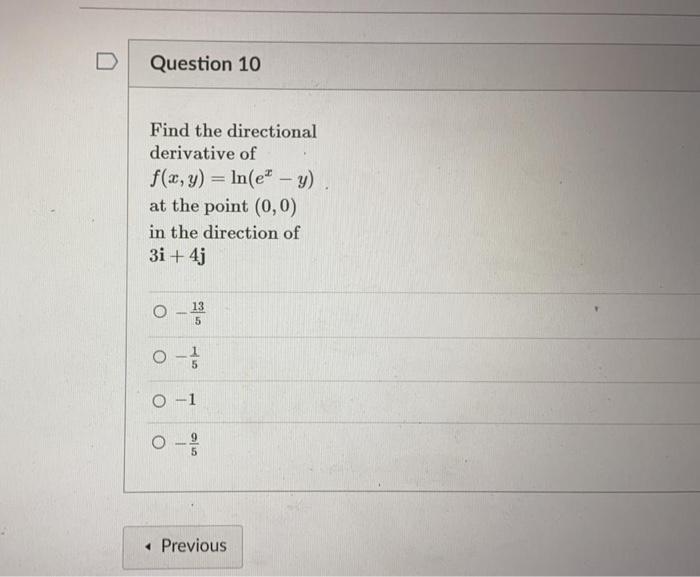 Question 10

Find the directional derivative of $f(x, y) = \ln(e^x - y)$ at the point $(0, 0)$ in the direction of $3\mathbf{i} + 4\mathbf{j}$

○ $-\frac{13}{5}$

○ $-\frac{1}{5}$

○ $-1$

○ $-\frac{9}{5}$

◂ Previous